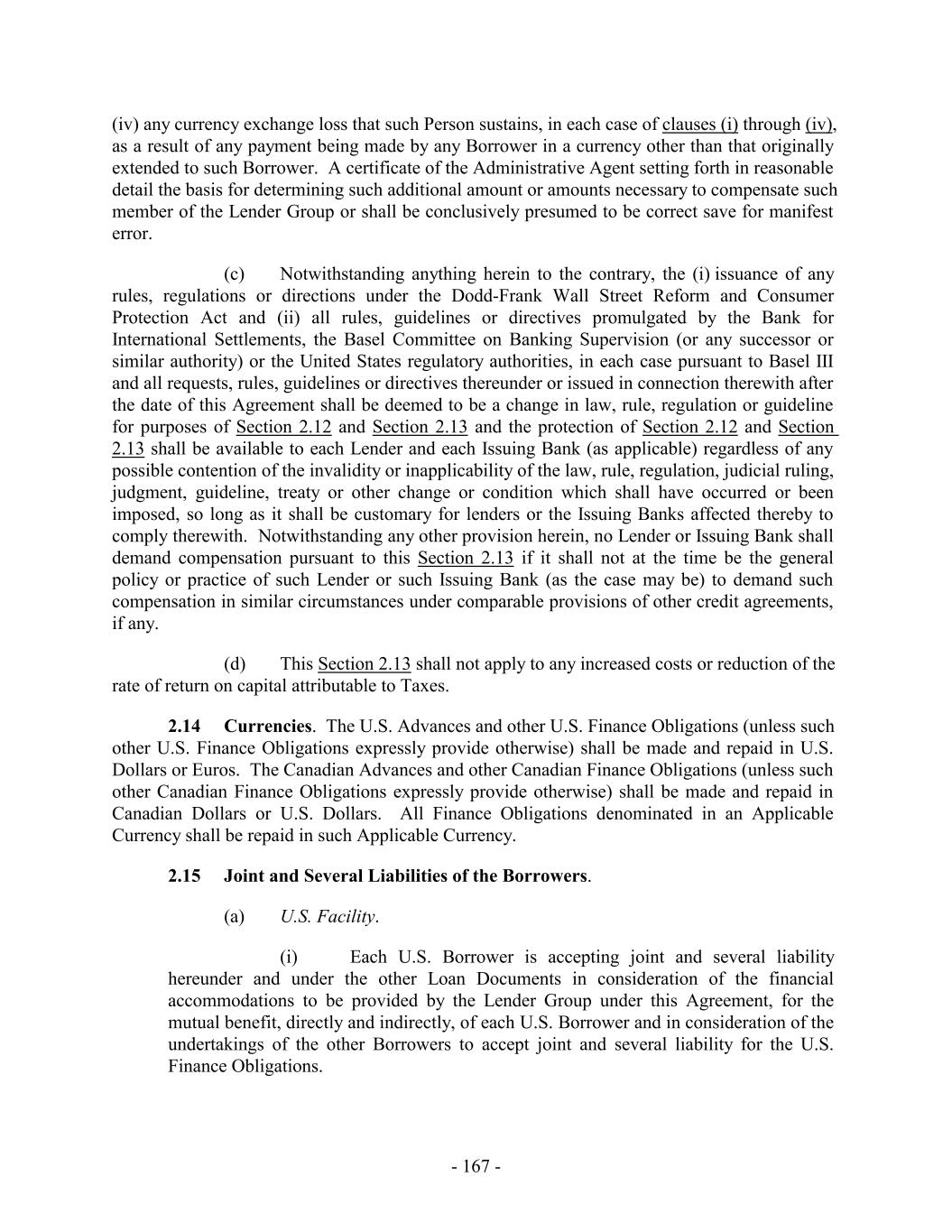 (iv) any currency exchange loss that such Person sustains, in each case of clauses (i) through (iv), as a result of any payment being made by any Borrower in a currency other than that originally extended to such Borrower. A certificate of the Administrative Agent setting forth in reasonable detail the basis for determining such additional amount or amounts necessary to compensate such member of the Lender Group or shall be conclusively presumed to be correct save for manifest error.

(c) Notwithstanding anything herein to the contrary, the (i) issuance of any rules, regulations or directions under the Dodd-Frank Wall Street Reform and Consumer Protection Act and (ii) all rules, guidelines or directives promulgated by the Bank for International Settlements, the Basel Committee on Banking Supervision (or any successor or similar authority) or the United States regulatory authorities, in each case pursuant to Basel III and all requests, rules, guidelines or directives thereunder or issued in connection therewith after the date of this Agreement shall be deemed to be a change in law, rule, regulation or guideline for purposes of Section 2.12 and Section 2.13 and the protection of Section 2.12 and Section 2.13 shall be available to each Lender and each Issuing Bank (as applicable) regardless of any possible contention of the invalidity or inapplicability of the law, rule, regulation, judicial ruling, judgment, guideline, treaty or other change or condition which shall have occurred or been imposed, so long as it shall be customary for lenders or the Issuing Banks affected thereby to comply therewith. Notwithstanding any other provision herein, no Lender or Issuing Bank shall demand compensation pursuant to this Section 2.13 if it shall not at the time be the general policy or practice of such Lender or such Issuing Bank (as the case may be) to demand such compensation in similar circumstances under comparable provisions of other credit agreements, if any.

(d) This Section 2.13 shall not apply to any increased costs or reduction of the rate of return on capital attributable to Taxes.

2.14 Currencies. The U.S. Advances and other U.S. Finance Obligations (unless such other U.S. Finance Obligations expressly provide otherwise) shall be made and repaid in U.S. Dollars or Euros. The Canadian Advances and other Canadian Finance Obligations (unless such other Canadian Finance Obligations expressly provide otherwise) shall be made and repaid in Canadian Dollars or U.S. Dollars. All Finance Obligations denominated in an Applicable Currency shall be repaid in such Applicable Currency.

2.15 Joint and Several Liabilities of the Borrowers.

(a) U.S. Facility.

(i) Each U.S. Borrower is accepting joint and several liability hereunder and under the other Loan Documents in consideration of the financial accommodations to be provided by the Lender Group under this Agreement, for the mutual benefit, directly and indirectly, of each U.S. Borrower and in consideration of the undertakings of the other Borrowers to accept joint and several liability for the U.S. Finance Obligations.

- 167 -